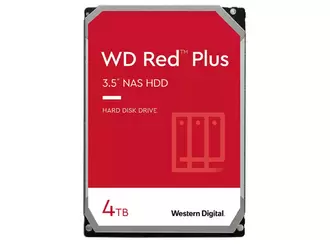 WD Red™ Plus

3.5" NAS HDD

HARD DISK DRIVE

4TB

Western Digital.